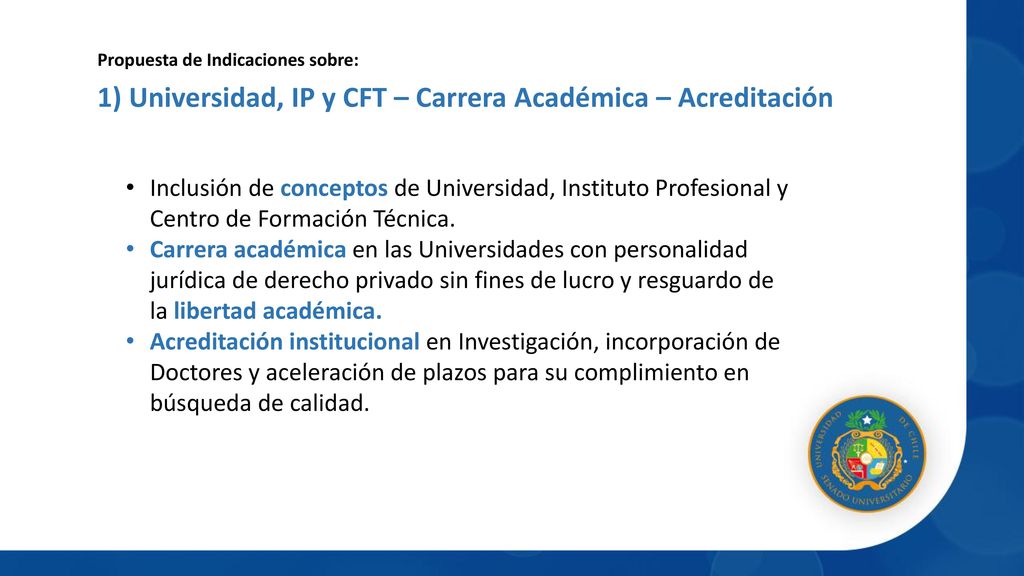 Propuesta de Indicaciones sobre:

1) Universidad, IP y CFT – Carrera Académica – Acreditación

• Inclusión de conceptos de Universidad, Instituto Profesional y Centro de Formación Técnica.
• Carrera académica en las Universidades con personalidad jurídica de derecho privado sin fines de lucro y resguardo de la libertad académica.
• Acreditación institucional en Investigación, incorporación de Doctores y aceleración de plazos para su complimiento en búsqueda de calidad.

UNIVERSIDAD DE CHILE
SENADO UNIVERSITARIO